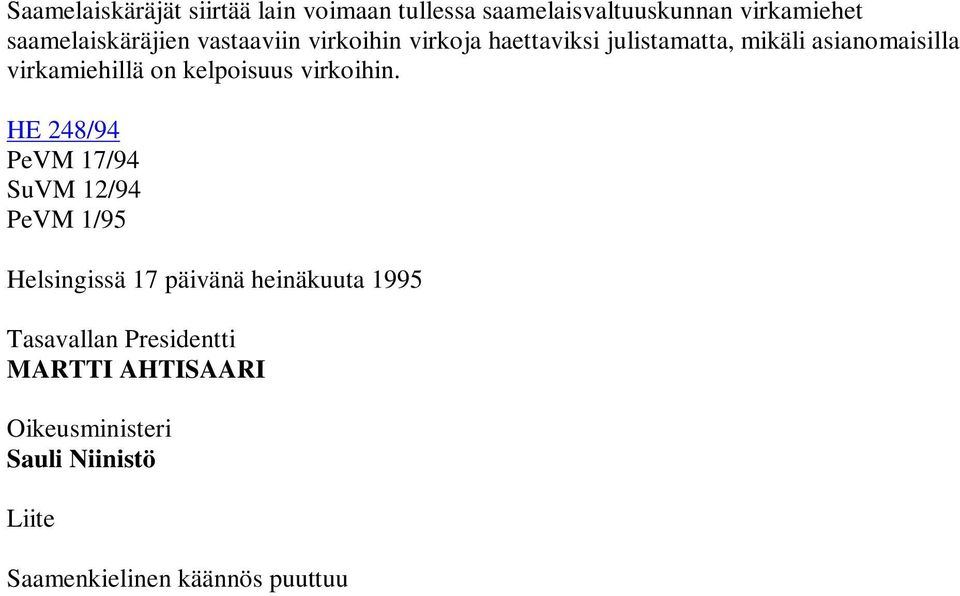 Saamelaiskäräjät siirtää lain voimaan tullessa saamelaisvaltuuskunnan virkamiehet saamelaiskäräjien vastaaviin virkoihin virkoja haettaviksi julistamatta, mikäli asianomaisilla virkamiehillä on kelpoisuus virkoihin.

HE 248/94
PeVM 17/94
SuVM 12/94
PeVM 1/95

Helsingissä 17 päivänä heinäkuuta 1995

Tasavallan Presidentti
MARTTI AHTISAARI

Oikeusministeri
Sauli Niinistö

Liite

Saamenkielinen käännös puuttuu